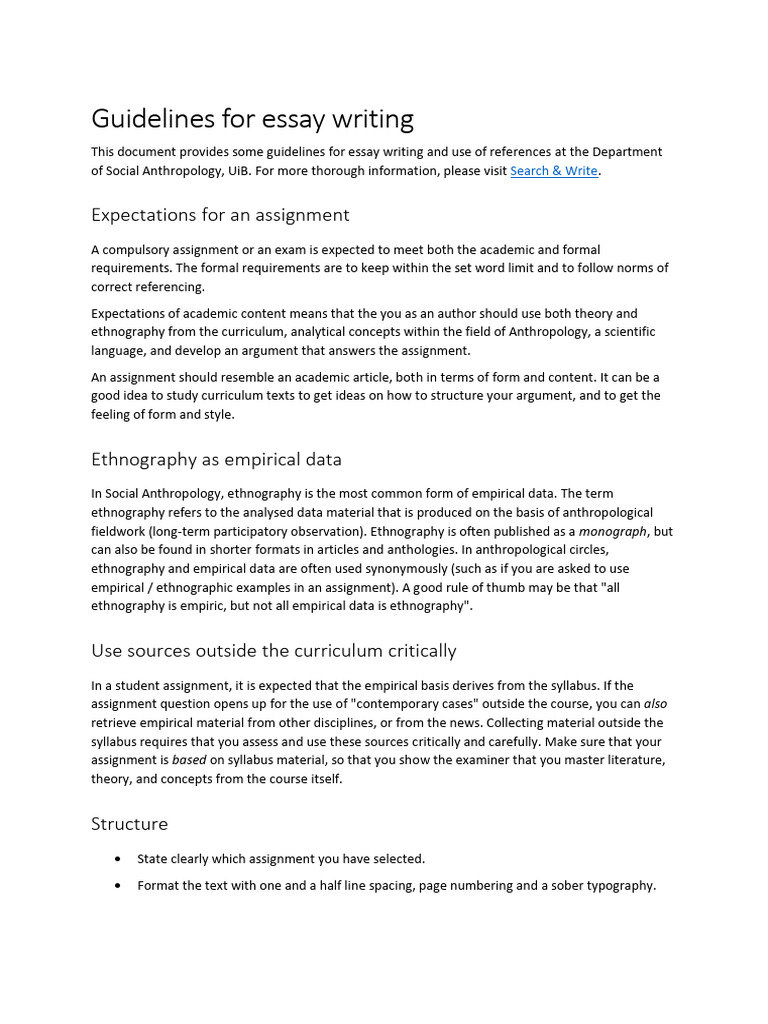 Guidelines for essay writing

This document provides some guidelines for essay writing and use of references at the Department of Social Anthropology, UiB. For more thorough information, please visit Search & Write.

Expectations for an assignment

A compulsory assignment or an exam is expected to meet both the academic and formal requirements. The formal requirements are to keep within the set word limit and to follow norms of correct referencing.

Expectations of academic content means that the you as an author should use both theory and ethnography from the curriculum, analytical concepts within the field of Anthropology, a scientific language, and develop an argument that answers the assignment.

An assignment should resemble an academic article, both in terms of form and content. It can be a good idea to study curriculum texts to get ideas on how to structure your argument, and to get the feeling of form and style.

Ethnography as empirical data

In Social Anthropology, ethnography is the most common form of empirical data. The term ethnography refers to the analysed data material that is produced on the basis of anthropological fieldwork (long-term participatory observation). Ethnography is often published as a monograph, but can also be found in shorter formats in articles and anthologies. In anthropological circles, ethnography and empirical data are often used synonymously (such as if you are asked to use empirical / ethnographic examples in an assignment). A good rule of thumb may be that "all ethnography is empiric, but not all empirical data is ethnography".

Use sources outside the curriculum critically

In a student assignment, it is expected that the empirical basis derives from the syllabus. If the assignment question opens up for the use of "contemporary cases" outside the course, you can also retrieve empirical material from other disciplines, or from the news. Collecting material outside the syllabus requires that you assess and use these sources critically and carefully. Make sure that your assignment is based on syllabus material, so that you show the examiner that you master literature, theory, and concepts from the course itself.

Structure

• State clearly which assignment you have selected.
• Format the text with one and a half line spacing, page numbering and a sober typography.